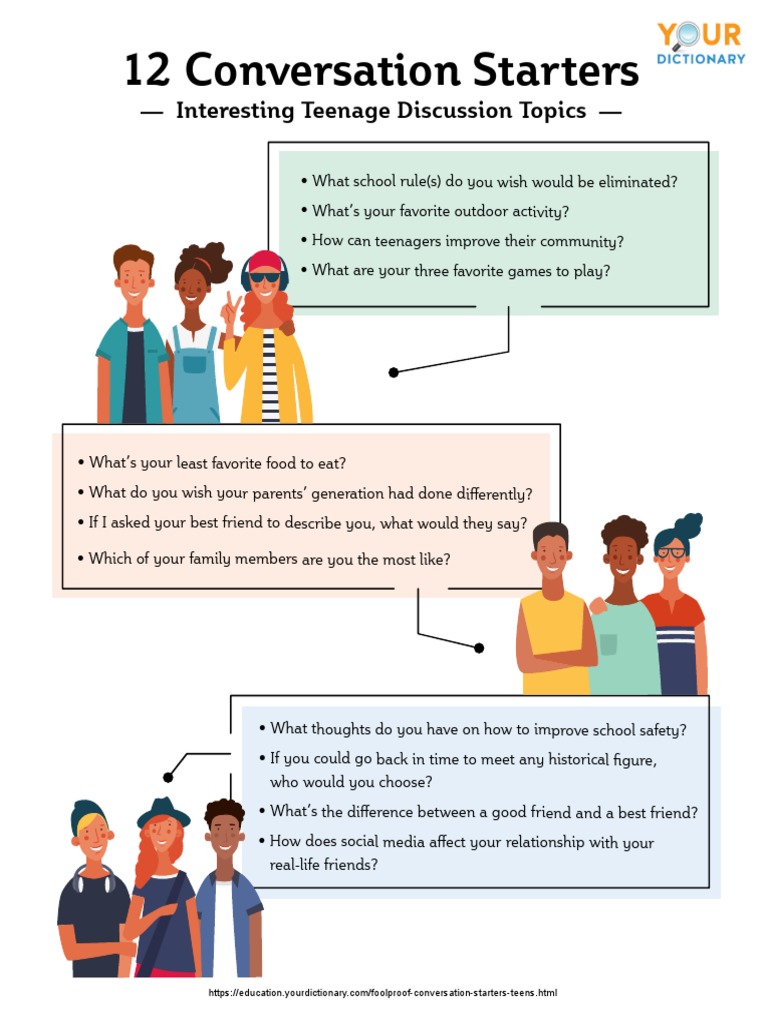 YOUR DICTIONARY

12 Conversation Starters

— Interesting Teenage Discussion Topics —

• What school rule(s) do you wish would be eliminated?
• What's your favorite outdoor activity?
• How can teenagers improve their community?
• What are your three favorite games to play?

• What's your least favorite food to eat?
• What do you wish your parents' generation had done differently?
• If I asked your best friend to describe you, what would they say?
• Which of your family members are you the most like?

• What thoughts do you have on how to improve school safety?
• If you could go back in time to meet any historical figure, who would you choose?
• What's the difference between a good friend and a best friend?
• How does social media affect your relationship with your real-life friends?

https://education.yourdictionary.com/foolproof-conversation-starters-teens.html